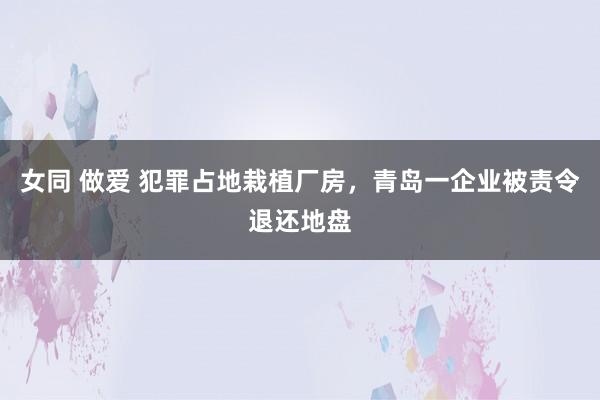 女同 做爱 犯罪占地栽植厂房，青岛一企业被责令退还地盘